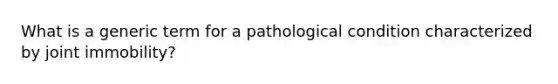 What is a generic term for a pathological condition characterized by joint immobility?